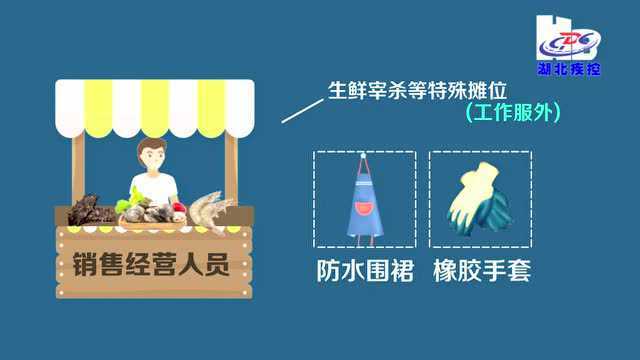 CDC
湖北疾控

生鲜宰杀等特殊摊位
（工作服外）

销售经营人员

防水围裙　橡胶手套